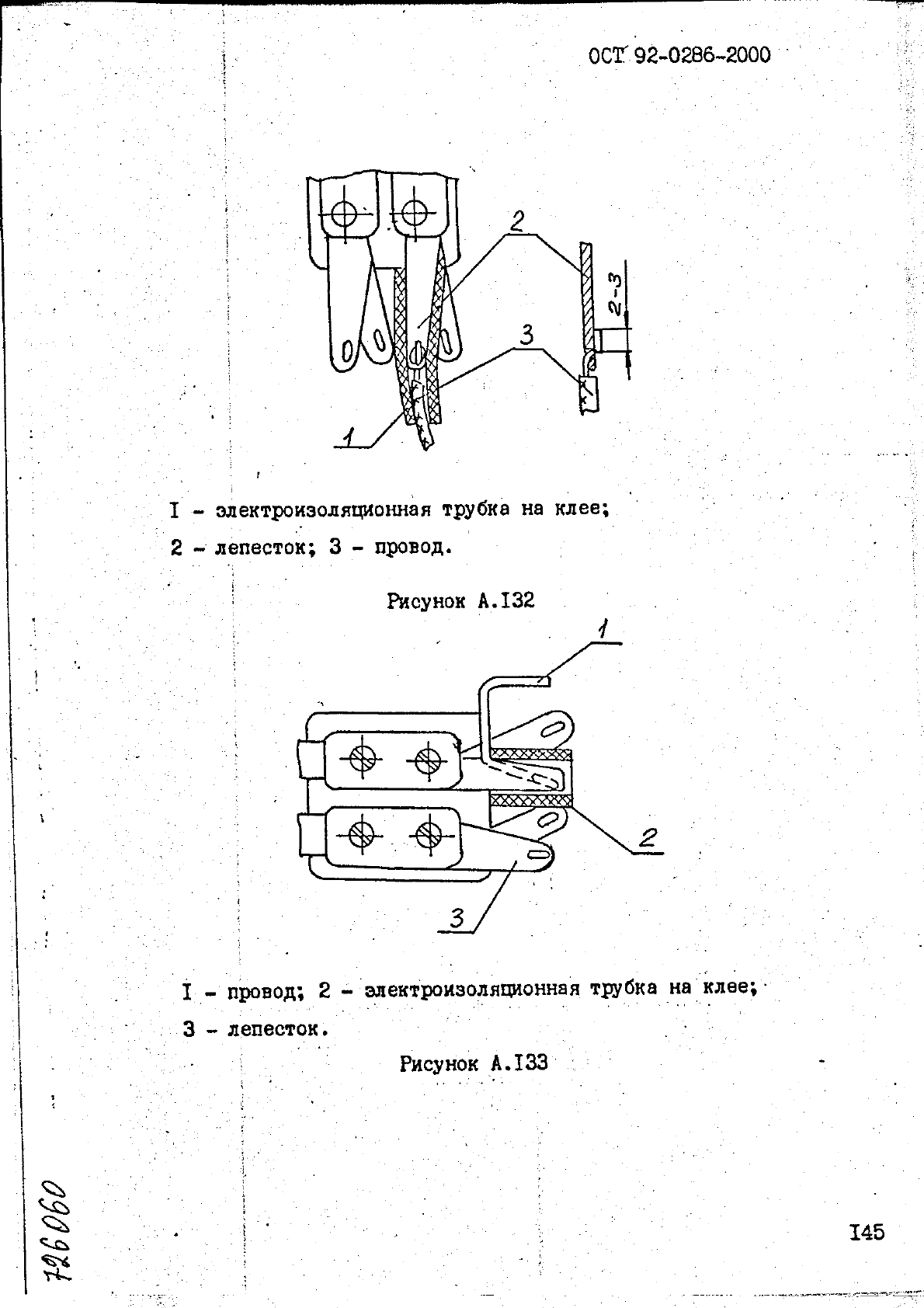 ОСТ 92-0286-2000

2

2-3

3

1

I - электроизоляционная трубка на клее;

2 - лепесток; 3 - провод.

Рисунок А.I32

1

2

3

I - провод; 2 - электроизоляционная трубка на клее;

3 - лепесток.

Рисунок А.I33

726060

I45